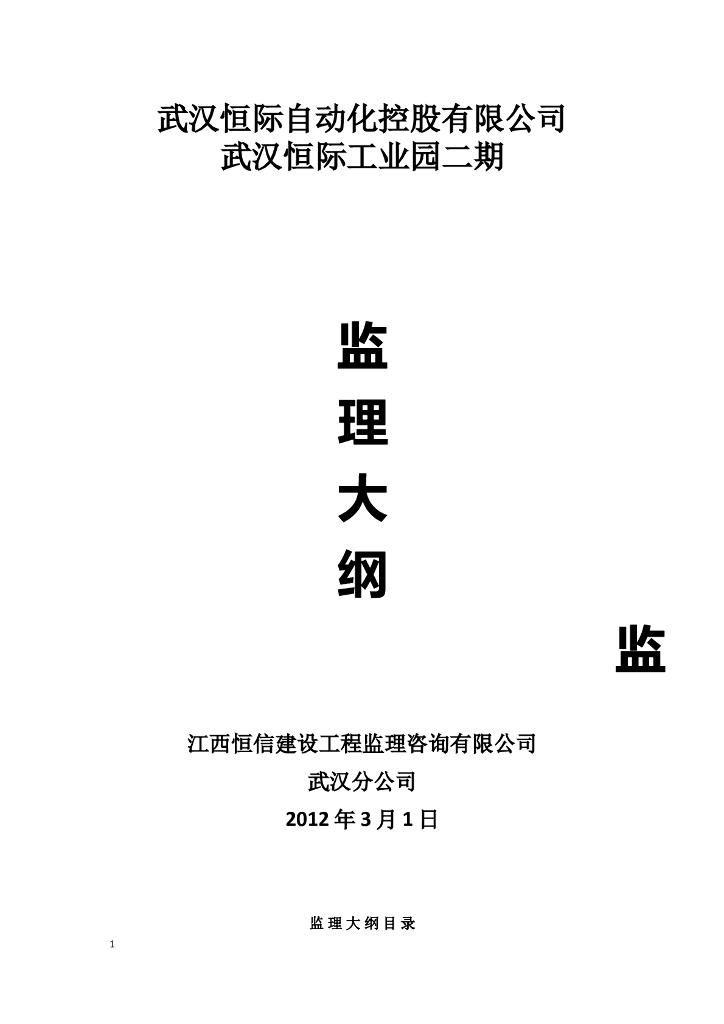 武汉恒际自动化控股有限公司
武汉恒际工业园二期

监
理
大
纲

监

江西恒信建设工程监理咨询有限公司
武汉分公司
2012 年 3 月 1 日

监 理 大 纲 目 录

1